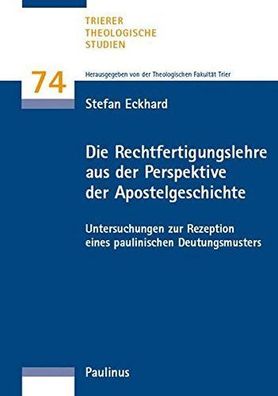 TRIERER
THEOLOGISCHE
STUDIEN

74

Herausgegeben von der Theologischen Fakultät Trier

Stefan Eckhard

Die Rechtfertigungslehre aus der Perspektive der Apostelgeschichte

Untersuchungen zur Rezeption eines paulinischen Deutungsmusters

Paulinus